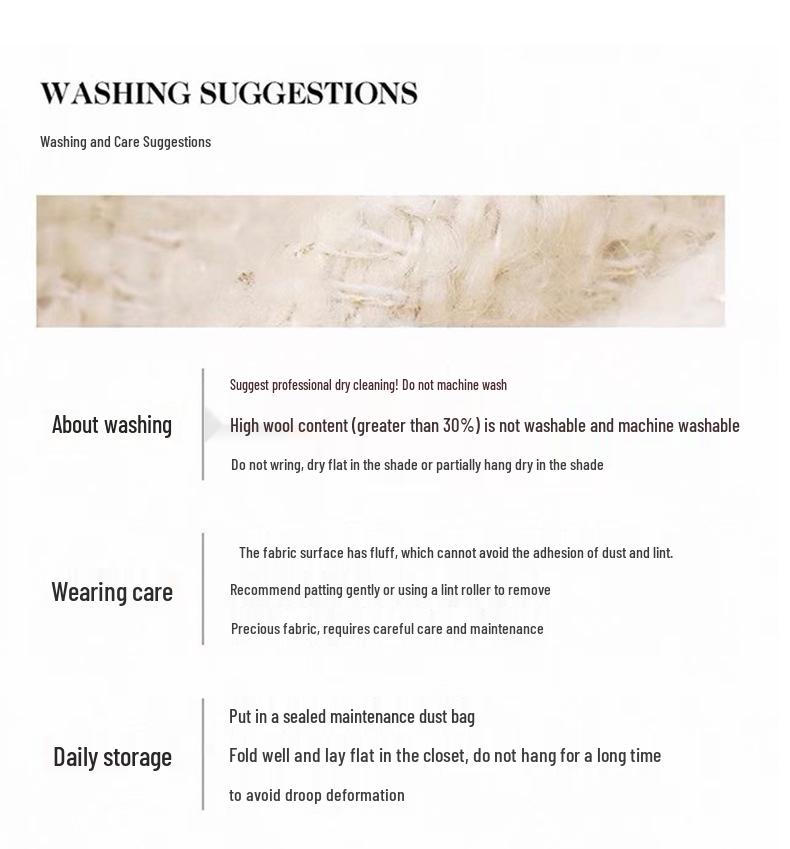 WASHING SUGGESTIONS

Washing and Care Suggestions

About washing

Suggest professional dry cleaning! Do not machine wash

High wool content (greater than 30%) is not washable and machine washable

Do not wring, dry flat in the shade or partially hang dry in the shade

Wearing care

The fabric surface has fluff, which cannot avoid the adhesion of dust and lint.

Recommend patting gently or using a lint roller to remove

Precious fabric, requires careful care and maintenance

Daily storage

Put in a sealed maintenance dust bag

Fold well and lay flat in the closet, do not hang for a long time

to avoid droop deformation